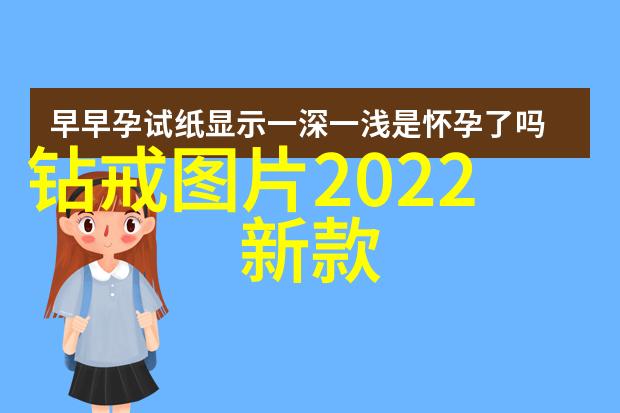 早早孕试纸显示一深一浅是怀孕了吗

钻戒图片2022新款